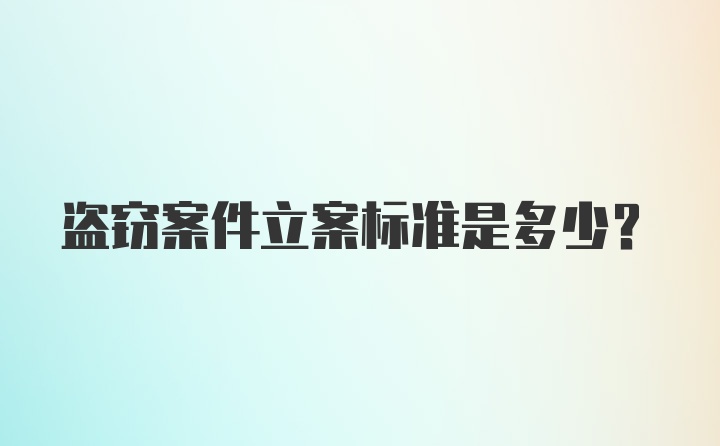 盗窃案件立案标准是多少？